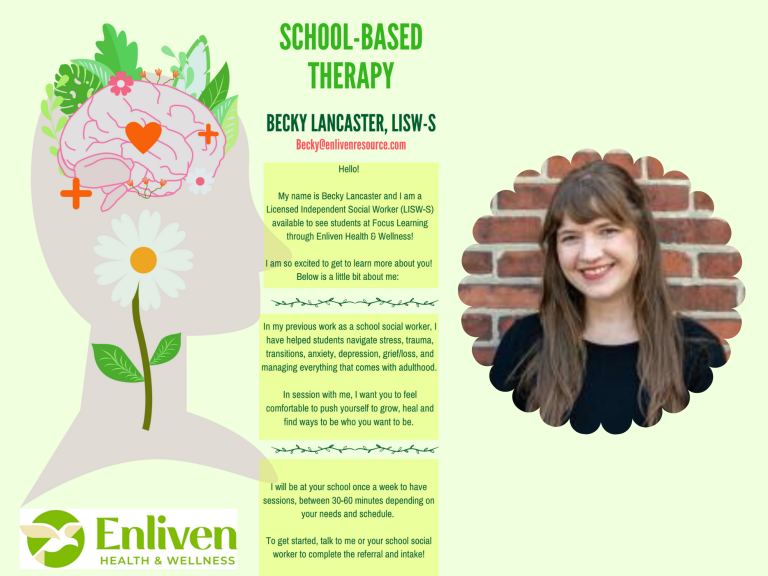 SCHOOL-BASED THERAPY

BECKY LANCASTER, LISW-S

Becky@enlivenresource.com

Hello!

My name is Becky Lancaster and I am a Licensed Independent Social Worker (LISW-S) available to see students at Focus Learning through Enliven Health & Wellness!

I am so excited to get to learn more about you! Below is a little bit about me:

In my previous work as a school social worker, I have helped students navigate stress, trauma, transitions, anxiety, depression, grief/loss, and managing everything that comes with adulthood.

In session with me, I want you to feel comfortable to push yourself to grow, heal and find ways to be who you want to be.

I will be at your school once a week to have sessions, between 30-60 minutes depending on your needs and schedule.

To get started, talk to me or your school social worker to complete the referral and intake!

Enliven
HEALTH & WELLNESS